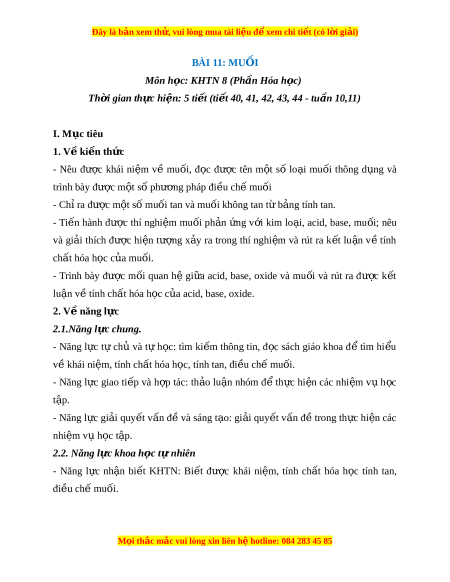 Đây là bản xem thử, vui lòng mua tài liệu để xem chi tiết (có lời giải)

BÀI 11: MUỐI

Môn học: KHTN 8 (Phần Hóa học)

Thời gian thực hiện: 5 tiết (tiết 40, 41, 42, 43, 44 - tuần 10,11)

I. Mục tiêu

1. Về kiến thức

- Nêu được khái niệm về muối, đọc được tên một số loại muối thông dụng và trình bày được một số phương pháp điều chế muối

- Chỉ ra được một số muối tan và muối không tan từ bảng tính tan.

- Tiến hành được thí nghiệm muối phản ứng với kim loại, acid, base, muối; nêu và giải thích được hiện tượng xảy ra trong thí nghiệm và rút ra kết luận về tính chất hóa học của muối.

- Trình bày được mối quan hệ giữa acid, base, oxide và muối và rút ra được kết luận về tính chất hóa học của acid, base, oxide.

2. Về năng lực

2.1.Năng lực chung.

- Năng lực tự chủ và tự học: tìm kiếm thông tin, đọc sách giáo khoa để tìm hiểu về khái niệm, tính chất hóa học, tính tan, điều chế muối.

- Năng lực giao tiếp và hợp tác: thảo luận nhóm để thực hiện các nhiệm vụ học tập.

- Năng lực giải quyết vấn đề và sáng tạo: giải quyết vấn đề trong thực hiện các nhiệm vụ học tập.

2.2. Năng lực khoa học tự nhiên

- Năng lực nhận biết KHTN: Biết được khái niệm, tính chất hóa học tính tan, điều chế muối.

Mọi thắc mắc vui lòng xin liên hệ hotline: 084 283 45 85